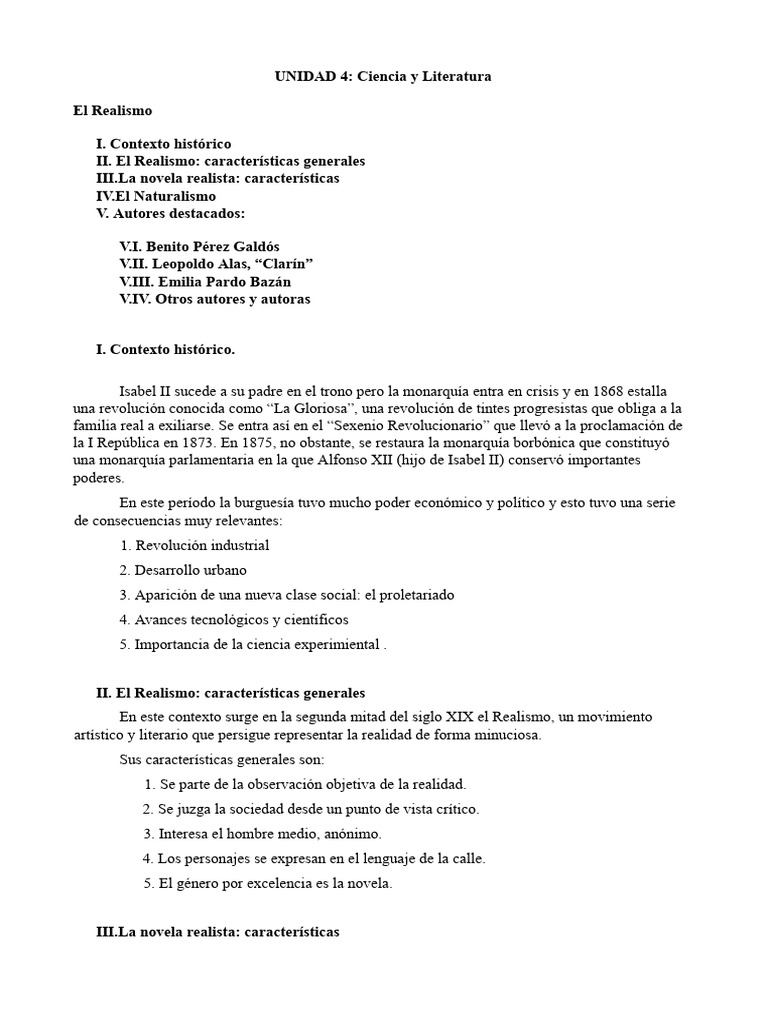 UNIDAD 4: Ciencia y Literatura

El Realismo

I. Contexto histórico
II. El Realismo: características generales
III.La novela realista: características
IV.El Naturalismo
V. Autores destacados:

V.I. Benito Pérez Galdós
V.II. Leopoldo Alas, "Clarín"
V.III. Emilia Pardo Bazán
V.IV. Otros autores y autoras

I. Contexto histórico.

Isabel II sucede a su padre en el trono pero la monarquía entra en crisis y en 1868 estalla una revolución conocida como "La Gloriosa", una revolución de tintes progresistas que obliga a la familia real a exiliarse. Se entra así en el "Sexenio Revolucionario" que llevó a la proclamación de la I República en 1873. En 1875, no obstante, se restaura la monarquía borbónica que constituyó una monarquía parlamentaria en la que Alfonso XII (hijo de Isabel II) conservó importantes poderes.

En este período la burguesía tuvo mucho poder económico y político y esto tuvo una serie de consecuencias muy relevantes:

1. Revolución industrial
2. Desarrollo urbano
3. Aparición de una nueva clase social: el proletariado
4. Avances tecnológicos y científicos
5. Importancia de la ciencia experimiental .

II. El Realismo: características generales

En este contexto surge en la segunda mitad del siglo XIX el Realismo, un movimiento artístico y literario que persigue representar la realidad de forma minuciosa.

Sus características generales son:

1. Se parte de la observación objetiva de la realidad.
2. Se juzga la sociedad desde un punto de vista crítico.
3. Interesa el hombre medio, anónimo.
4. Los personajes se expresan en el lenguaje de la calle.
5. El género por excelencia es la novela.

III.La novela realista: características